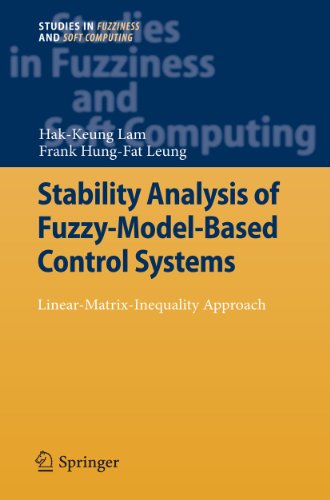 STUDIES IN FUZZINESS AND SOFT COMPUTING

Studies in Fuzziness and Soft Computing

Hak-Keung Lam
Frank Hung-Fat Leung

Stability Analysis of Fuzzy-Model-Based Control Systems

Linear-Matrix-Inequality Approach

Springer